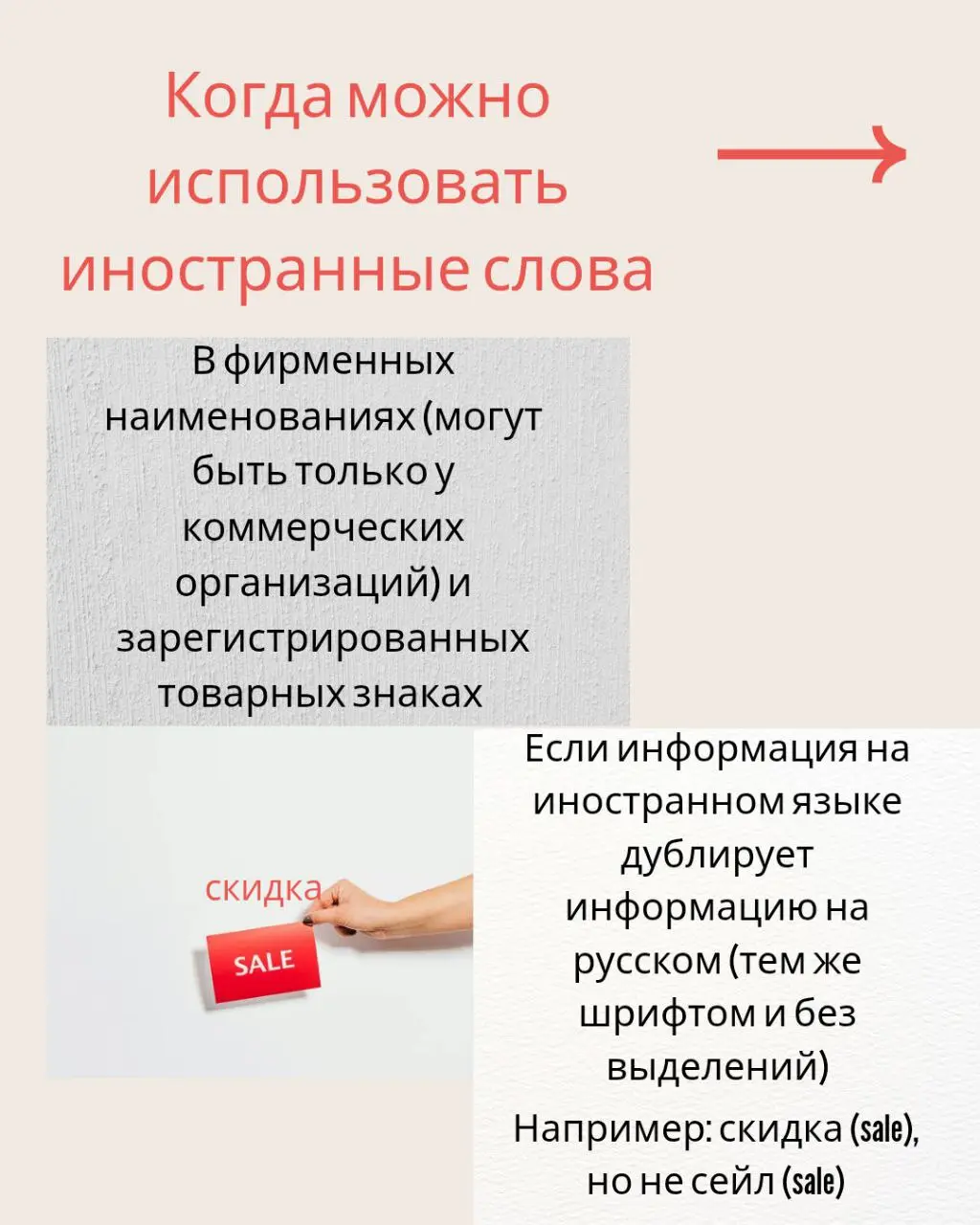 Когда можно использовать иностранные слова

В фирменных наименованиях (могут быть только у коммерческих организаций) и зарегистрированных товарных знаках

скидка

SALE

Если информация на иностранном языке дублирует информацию на русском (тем же шрифтом и без выделений)

Например: скидка (sale), но не сейл (sale)